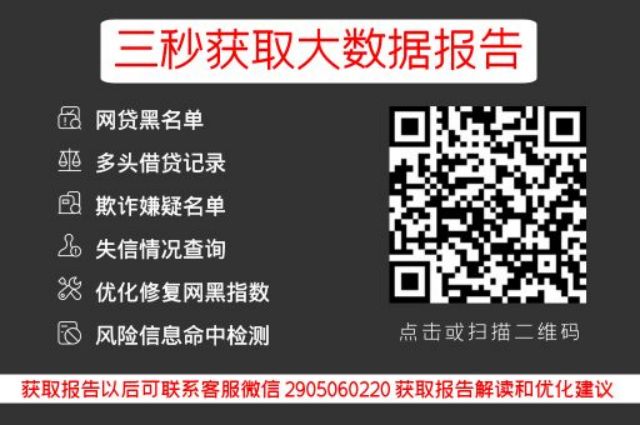 三秒获取大数据报告

网贷黑名单
多头借贷记录
欺诈嫌疑名单
失信情况查询
优化修复网黑指数
风险信息命中检测

点击或扫描二维码

获取报告以后可联系客服微信 2905060220 获取报告解读和优化建议